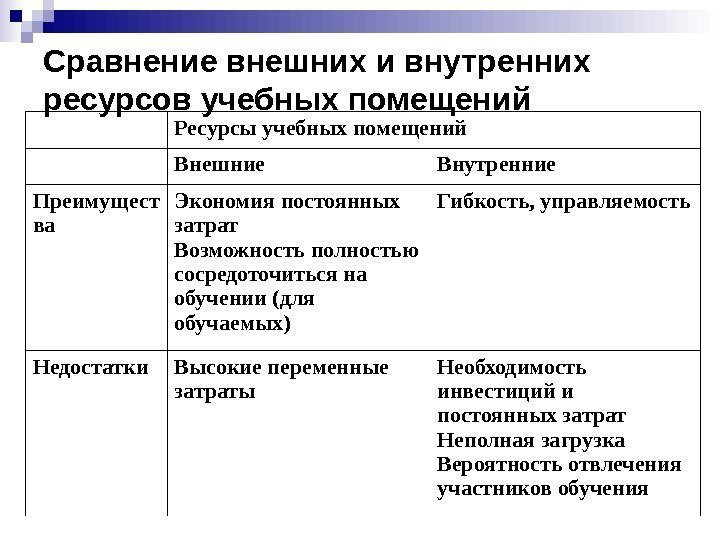 Сравнение внешних и внутренних ресурсов учебных помещений

| | Ресурсы учебных помещений | |
|---|---|---|
| | Внешние | Внутренние |
| Преимущества | Экономия постоянных затрат Возможность полностью сосредоточиться на обучении (для обучаемых) | Гибкость, управляемость |
| Недостатки | Высокие переменные затраты | Необходимость инвестиций и постоянных затрат Неполная загрузка Вероятность отвлечения участников обучения |